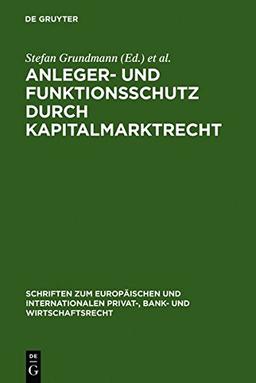 DE GRUYTER

Stefan Grundmann (Ed.) et al.

ANLEGER- UND FUNKTIONSSCHUTZ DURCH KAPITALMARKTRECHT

SCHRIFTEN ZUM EUROPÄISCHEN UND INTERNATIONALEN PRIVAT-, BANK- UND WIRTSCHAFTSRECHT

DE G